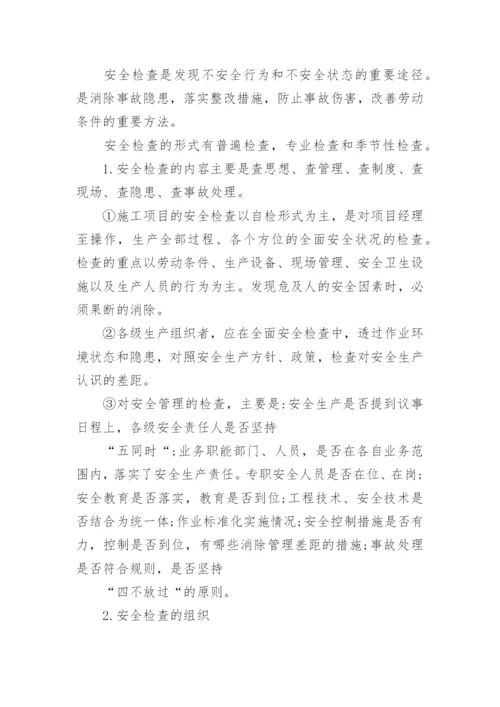 安全检查是发现不安全行为和不安全状态的重要途径。是消除事故隐患，落实整改措施，防止事故伤害，改善劳动条件的重要方法。

安全检查的形式有普遍检查，专业检查和季节性检查。

1. 安全检查的内容主要是查思想、查管理、查制度、查现场、查隐患、查事故处理。

①施工项目的安全检查以自检形式为主，是对项目经理至操作，生产全部过程、各个方位的全面安全状况的检查。检查的重点以劳动条件、生产设备、现场管理、安全卫生设施以及生产人员的行为为主。发现危及人的安全因素时，必须果断的消除。

②各级生产组织者，应在全面安全检查中，透过作业环境状态和隐患，对照安全生产方针、政策，检查对安全生产认识的差距。

③对安全管理的检查，主要是:安全生产是否提到议事日程上，各级安全责任人是否坚持

“五同时“;业务职能部门、人员，是否在各自业务范围内，落实了安全生产责任。专职安全人员是否在位、在岗;安全教育是否落实，教育是否到位;工程技术、安全技术是否结合为统一体;作业标准化实施情况;安全控制措施是否有力，控制是否到位，有哪些消除管理差距的措施;事故处理是否符合规则，是否坚持

“四不放过“的原则。

2. 安全检查的组织